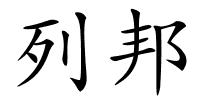 列邦